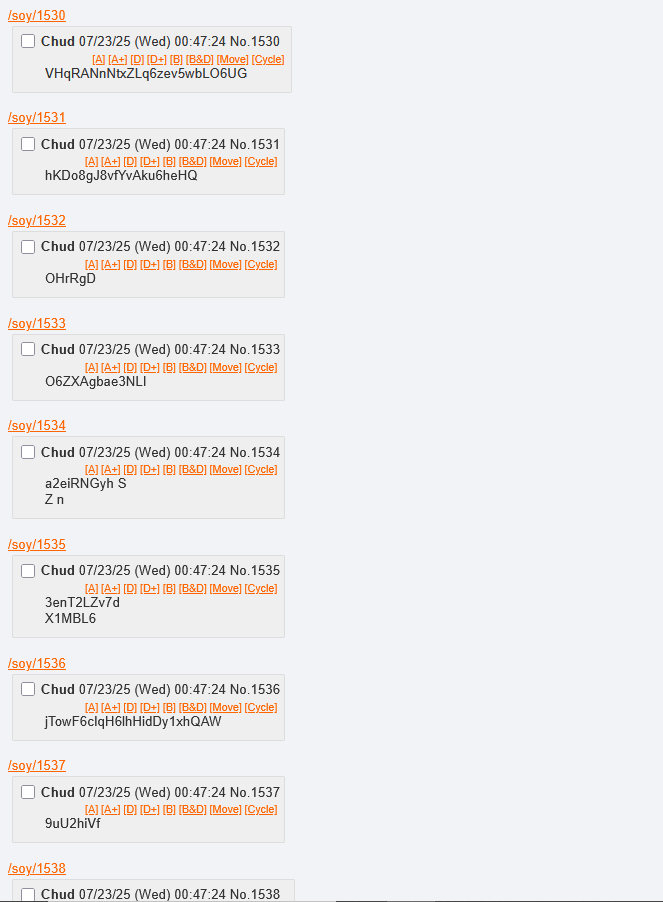 /soy/1530

Chud 07/23/25 (Wed) 00:47:24 No.1530
[A] [A+] [D] [D+] [B] [B&D] [Move] [Cycle]
VHqRANnNtxZLq6zev5wbLO6UG

/soy/1531

Chud 07/23/25 (Wed) 00:47:24 No.1531
[A] [A+] [D] [D+] [B] [B&D] [Move] [Cycle]
hKDo8gJ8vfYvAku6heHQ

/soy/1532

Chud 07/23/25 (Wed) 00:47:24 No.1532
[A] [A+] [D] [D+] [B] [B&D] [Move] [Cycle]
OHrRgD

/soy/1533

Chud 07/23/25 (Wed) 00:47:24 No.1533
[A] [A+] [D] [D+] [B] [B&D] [Move] [Cycle]
O6ZXAgbae3NLI

/soy/1534

Chud 07/23/25 (Wed) 00:47:24 No.1534
[A] [A+] [D] [D+] [B] [B&D] [Move] [Cycle]
a2eiRNGyh S
Z n

/soy/1535

Chud 07/23/25 (Wed) 00:47:24 No.1535
[A] [A+] [D] [D+] [B] [B&D] [Move] [Cycle]
3enT2LZv7d
X1MBL6

/soy/1536

Chud 07/23/25 (Wed) 00:47:24 No.1536
[A] [A+] [D] [D+] [B] [B&D] [Move] [Cycle]
jTowF6clqH6lhHidDy1xhQAW

/soy/1537

Chud 07/23/25 (Wed) 00:47:24 No.1537
[A] [A+] [D] [D+] [B] [B&D] [Move] [Cycle]
9uU2hiVf

/soy/1538

Chud 07/23/25 (Wed) 00:47:24 No.1538